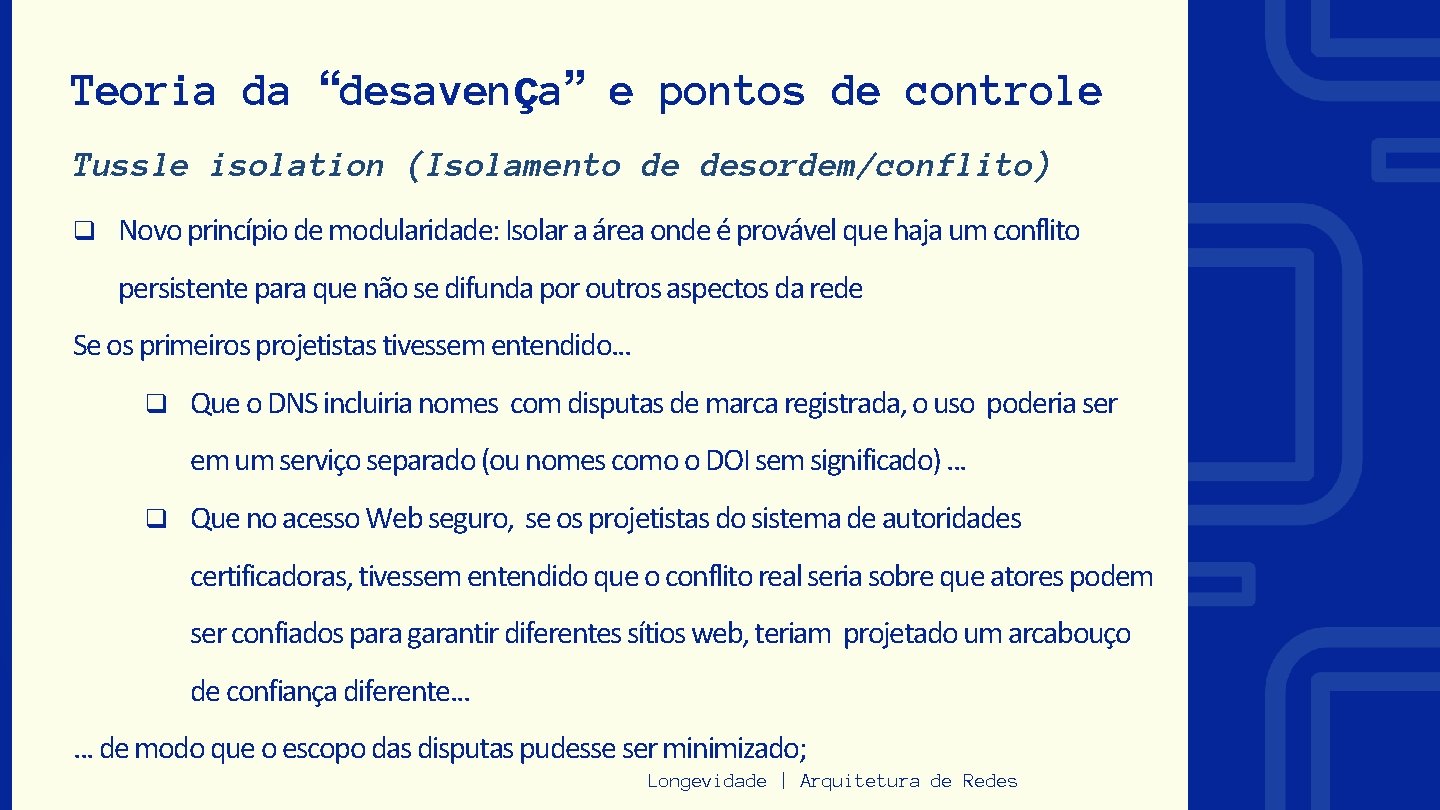 Teoria da “desavença” e pontos de controle

Tussle isolation (Isolamento de desordem/conflito)

❑ Novo princípio de modularidade: Isolar a área onde é provável que haja um conflito persistente para que não se difunda por outros aspectos da rede

Se os primeiros projetistas tivessem entendido…

❑ Que o DNS incluiria nomes com disputas de marca registrada, o uso poderia ser em um serviço separado (ou nomes como o DOI sem significado) …

❑ Que no acesso Web seguro, se os projetistas do sistema de autoridades certificadoras, tivessem entendido que o conflito real seria sobre que atores podem ser confiados para garantir diferentes sítios web, teriam projetado um arcabouço de confiança diferente…

… de modo que o escopo das disputas pudesse ser minimizado;

Longevidade | Arquitetura de Redes